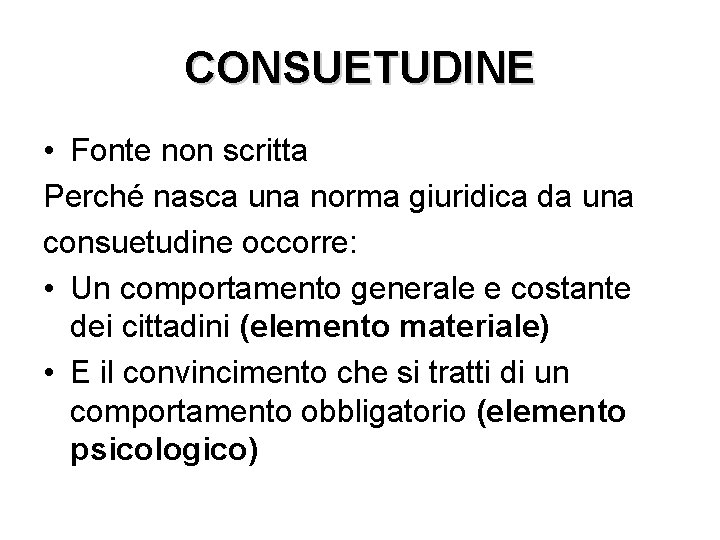 CONSUETUDINE

• Fonte non scritta

Perché nasca una norma giuridica da una consuetudine occorre:

• Un comportamento generale e costante dei cittadini (elemento materiale)

• E il convincimento che si tratti di un comportamento obbligatorio (elemento psicologico)